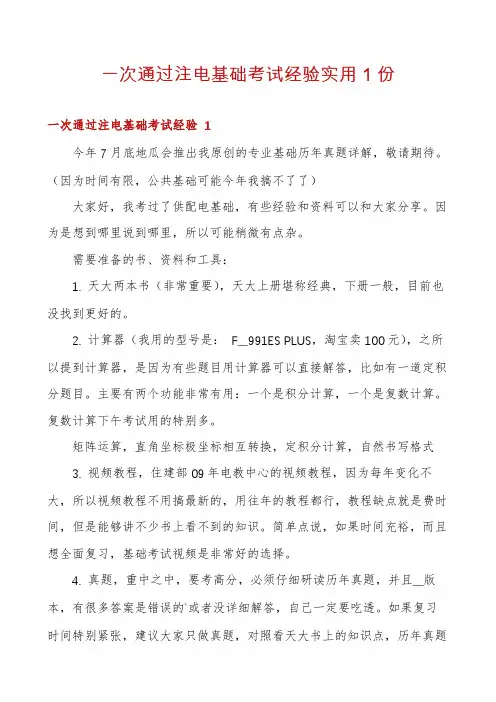 一次通过注电基础考试经验实用 1 份

一次通过注电基础考试经验 1

今年 7 月底地瓜会推出我原创的专业基础历年真题详解，敬请期待。（因为时间有限，公共基础可能今年我搞不了了）

大家好，我考过了供配电基础，有些经验和资料可以和大家分享。因为是想到哪里说到哪里，所以可能稍微有点杂。

需要准备的书、资料和工具：

1. 天大两本书（非常重要），天大上册堪称经典，下册一般，目前也没找到更好的。

2. 计算器（我用的型号是： F__991ES PLUS，淘宝卖 100 元），之所以提到计算器，是因为有些题目用计算器可以直接解答，比如有一道定积分题目。主要有两个功能非常有用：一个是积分计算，一个是复数计算。复数计算下午考试用的特别多。

矩阵运算，直角坐标极坐标相互转换，定积分计算，自然书写格式

3. 视频教程，住建部 09 年电教中心的视频教程，因为每年变化不大，所以视频教程不用搞最新的，用往年的教程都行，教程缺点就是费时间，但是能够讲不少书上看不到的知识。简单点说，如果时间充裕，而且想全面复习，基础考试视频是非常好的选择。

4. 真题，重中之中，要考高分，必须仔细研读历年真题，并且__版本，有很多答案是错误的`或者没详细解答，自己一定要吃透。如果复习时间特别紧张，建议大家只做真题，对照看天大书上的知识点，历年真题